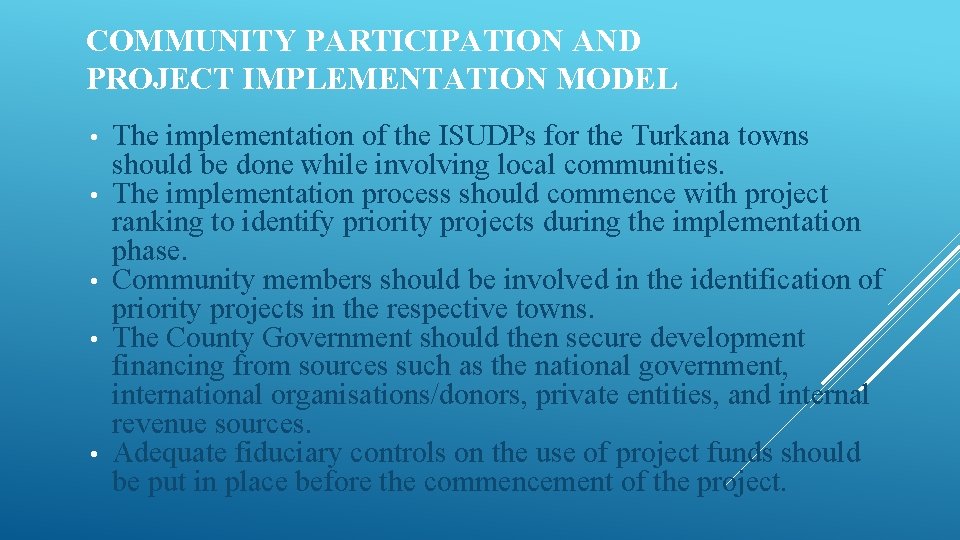 COMMUNITY PARTICIPATION AND PROJECT IMPLEMENTATION MODEL

• The implementation of the ISUDPs for the Turkana towns should be done while involving local communities.
• The implementation process should commence with project ranking to identify priority projects during the implementation phase.
• Community members should be involved in the identification of priority projects in the respective towns.
• The County Government should then secure development financing from sources such as the national government, international organisations/donors, private entities, and internal revenue sources.
• Adequate fiduciary controls on the use of project funds should be put in place before the commencement of the project.